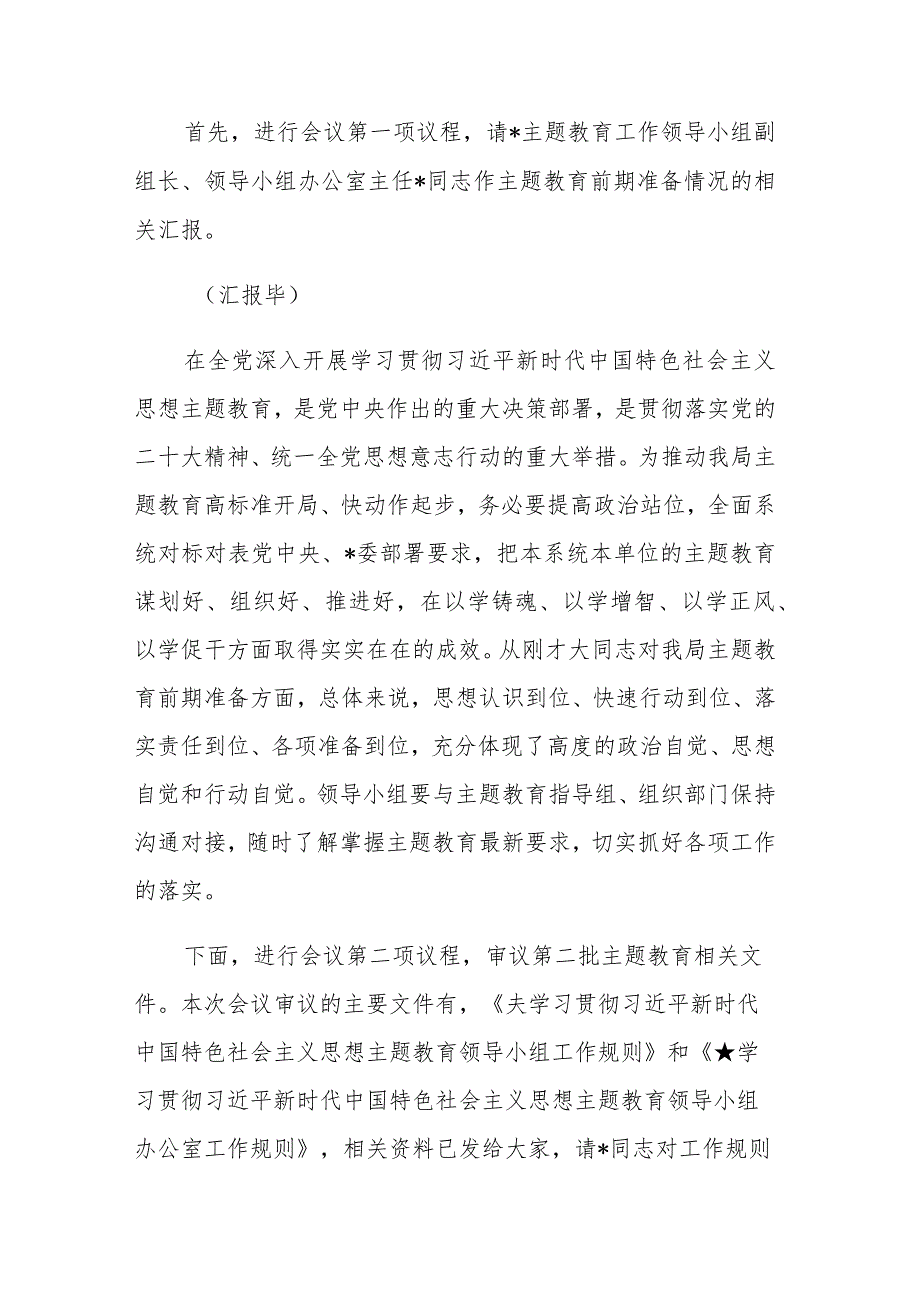 首先，进行会议第一项议程，请*主题教育工作领导小组副组长、领导小组办公室主任*同志作主题教育前期准备情况的相关汇报。

（汇报毕）

在全党深入开展学习贯彻习近平新时代中国特色社会主义思想主题教育，是党中央作出的重大决策部署，是贯彻落实党的二十大精神、统一全党思想意志行动的重大举措。为推动我局主题教育高标准开局、快动作起步，务必要提高政治站位，全面系统对标对表党中央、*委部署要求，把本系统本单位的主题教育谋划好、组织好、推进好，在以学铸魂、以学增智、以学正风、以学促干方面取得实实在在的成效。从刚才大同志对我局主题教育前期准备方面，总体来说，思想认识到位、快速行动到位、落实责任到位、各项准备到位，充分体现了高度的政治自觉、思想自觉和行动自觉。领导小组要与主题教育指导组、组织部门保持沟通对接，随时了解掌握主题教育最新要求，切实抓好各项工作的落实。

下面，进行会议第二项议程，审议第二批主题教育相关文件。本次会议审议的主要文件有，《夫学习贯彻习近平新时代中国特色社会主义思想主题教育领导小组工作规则》和《★学习贯彻习近平新时代中国特色社会主义思想主题教育领导小组办公室工作规则》，相关资料已发给大家，请*同志对工作规则